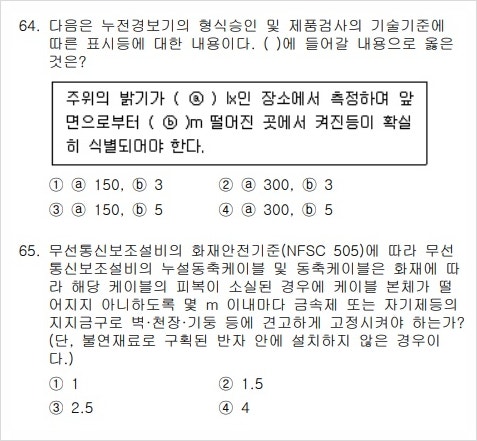 64. 다음은 누전경보기의 형식승인 및 제품검사의 기술기준에 따른 표시등에 대한 내용이다. ( )에 들어갈 내용으로 옳은 것은?

주위의 밝기가 ( ⓐ ) lx인 장소에서 측정하여 앞면으로부터 ( ⓑ )m 떨어진 곳에서 켜진등이 확실히 식별되어야 한다.

① ⓐ 150, ⓑ 3 ② ⓐ 300, ⓑ 3
③ ⓐ 150, ⓑ 5 ④ ⓐ 300, ⓑ 5

65. 무선통신보조설비의 화재안전기준(NFSC 505)에 따라 무선통신보조설비의 누설동축케이블 및 동축케이블은 화재에 따라 해당 케이블의 피복이 소실된 경우에 케이블 본체가 떨어지지 아니하도록 몇 m 이내마다 금속제 또는 자기제등의 지지금구로 벽·천장·기둥 등에 견고하게 고정시켜야 하는가? (단, 불연재료로 구획된 반자 안에 설치하지 않은 경우이다.)

① 1 ② 1.5
③ 2.5 ④ 4